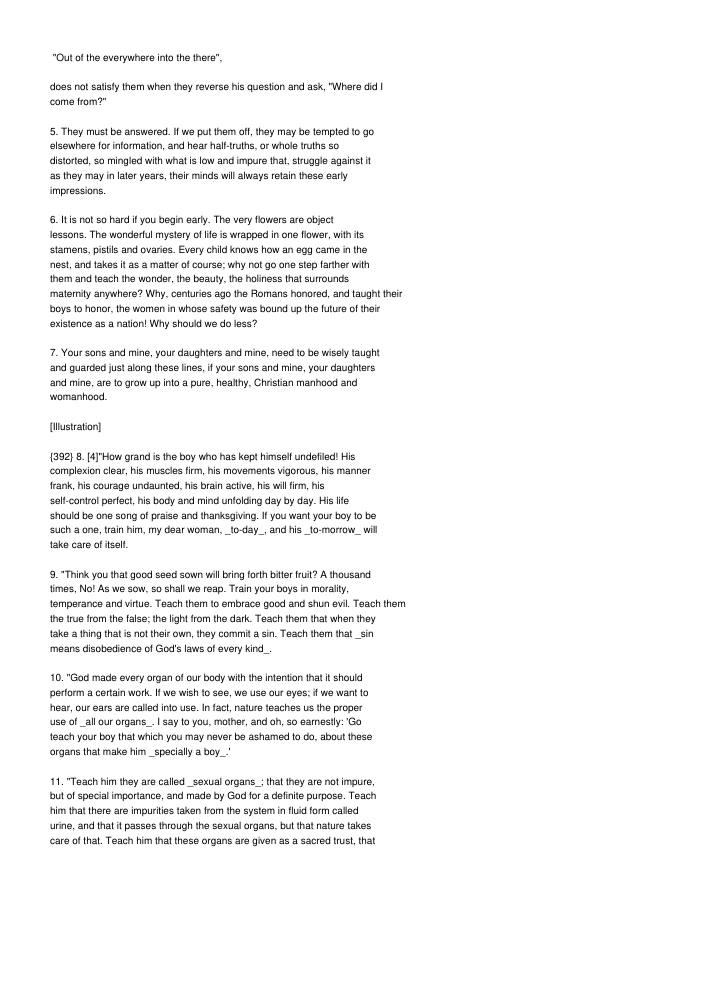 "Out of the everywhere into the there",

does not satisfy them when they reverse his question and ask, "Where did I come from?"

5. They must be answered. If we put them off, they may be tempted to go elsewhere for information, and hear half-truths, or whole truths so distorted, so mingled with what is low and impure that, struggle against it as they may in later years, their minds will always retain these early impressions.

6. It is not so hard if you begin early. The very flowers are object lessons. The wonderful mystery of life is wrapped in one flower, with its stamens, pistils and ovaries. Every child knows how an egg came in the nest, and takes it as a matter of course; why not go one step farther with them and teach the wonder, the beauty, the holiness that surrounds maternity anywhere? Why, centuries ago the Romans honored, and taught their boys to honor, the women in whose safety was bound up the future of their existence as a nation! Why should we do less?

7. Your sons and mine, your daughters and mine, need to be wisely taught and guarded just along these lines, if your sons and mine, your daughters and mine, are to grow up into a pure, healthy, Christian manhood and womanhood.

[Illustration]

{392} 8. [4]"How grand is the boy who has kept himself undefiled! His complexion clear, his muscles firm, his movements vigorous, his manner frank, his courage undaunted, his brain active, his will firm, his self-control perfect, his body and mind unfolding day by day. His life should be one song of praise and thanksgiving. If you want your boy to be such a one, train him, my dear woman, _to-day_, and his _to-morrow_ will take care of itself.

9. "Think you that good seed sown will bring forth bitter fruit? A thousand times, No! As we sow, so shall we reap. Train your boys in morality, temperance and virtue. Teach them to embrace good and shun evil. Teach them the true from the false; the light from the dark. Teach them that when they take a thing that is not their own, they commit a sin. Teach them that _sin means disobedience of God's laws of every kind_.

10. "God made every organ of our body with the intention that it should perform a certain work. If we wish to see, we use our eyes; if we want to hear, our ears are called into use. In fact, nature teaches us the proper use of _all our organs_. I say to you, mother, and oh, so earnestly: 'Go teach your boy that which you may never be ashamed to do, about these organs that make him _specially a boy_.'

11. "Teach him they are called _sexual organs_; that they are not impure, but of special importance, and made by God for a definite purpose. Teach him that there are impurities taken from the system in fluid form called urine, and that it passes through the sexual organs, but that nature takes care of that. Teach him that these organs are given as a sacred trust, that